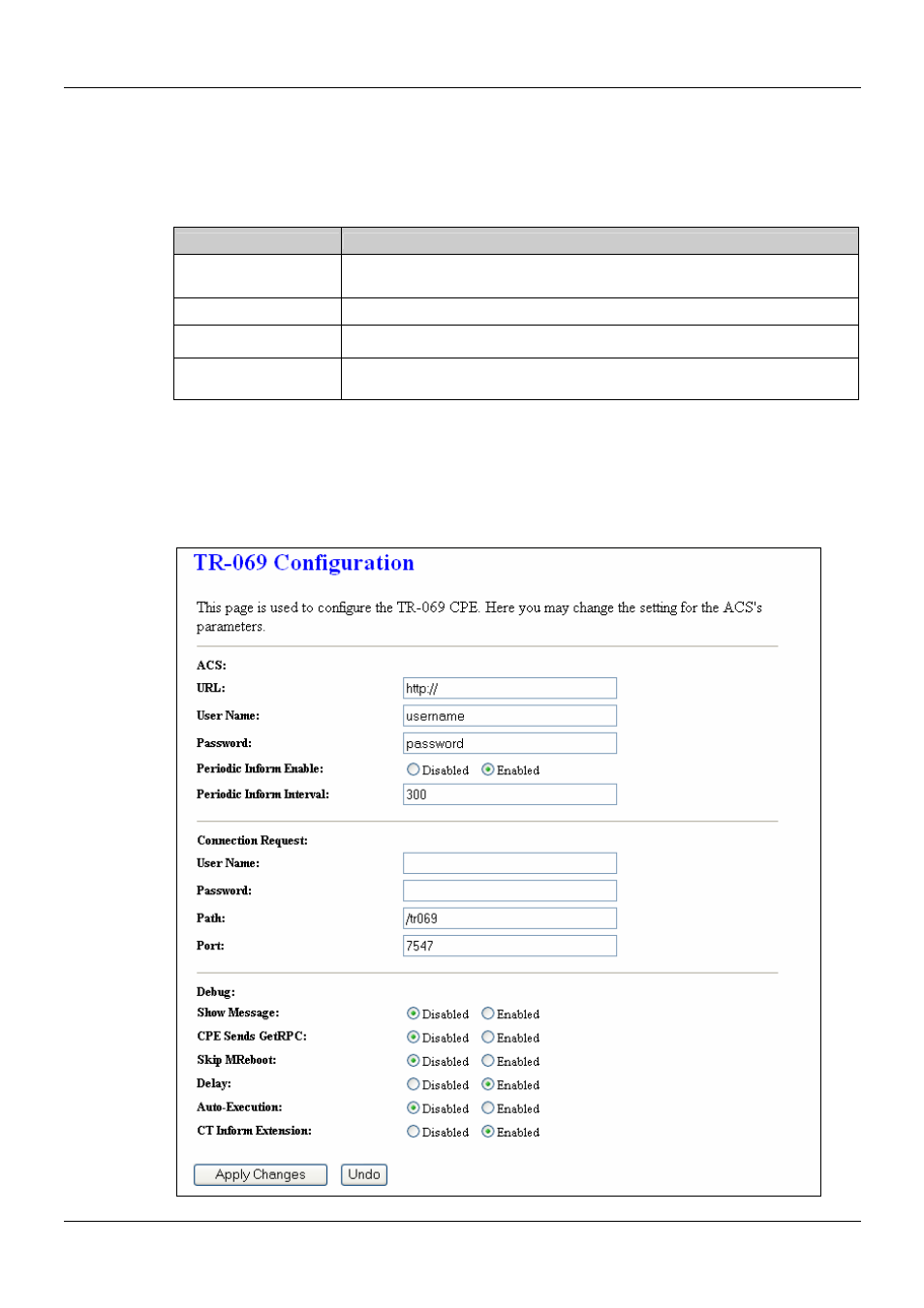 TR-069 Configuration

This page is used to configure the TR-069 CPE. Here you may change the setting for the ACS's parameters.

ACS:
URL: http://
User Name: username
Password: password
Periodic Inform Enable: Disabled Enabled
Periodic Inform Interval: 300

Connection Request:
User Name:
Password:
Path: /tr069
Port: 7547

Debug:
Show Message: Disabled Enabled
CPE Sends GetRPC: Disabled Enabled
Skip MReboot: Disabled Enabled
Delay: Disabled Enabled
Auto-Execution: Disabled Enabled
CT Inform Extension: Disabled Enabled

Apply Changes Undo